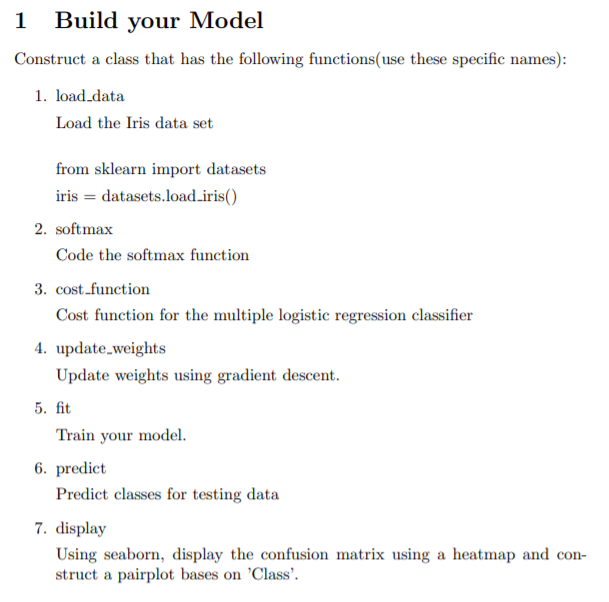 1 Build your Model

Construct a class that has the following functions(use these specific names):

1. load_data

Load the Iris data set

from sklearn import datasets

iris = datasets.load_iris()

2. softmax

Code the softmax function

3. cost_function

Cost function for the multiple logistic regression classifier

4. update_weights

Update weights using gradient descent.

5. fit

Train your model.

6. predict

Predict classes for testing data

7. display

Using seaborn, display the confusion matrix using a heatmap and construct a pairplot bases on 'Class'.